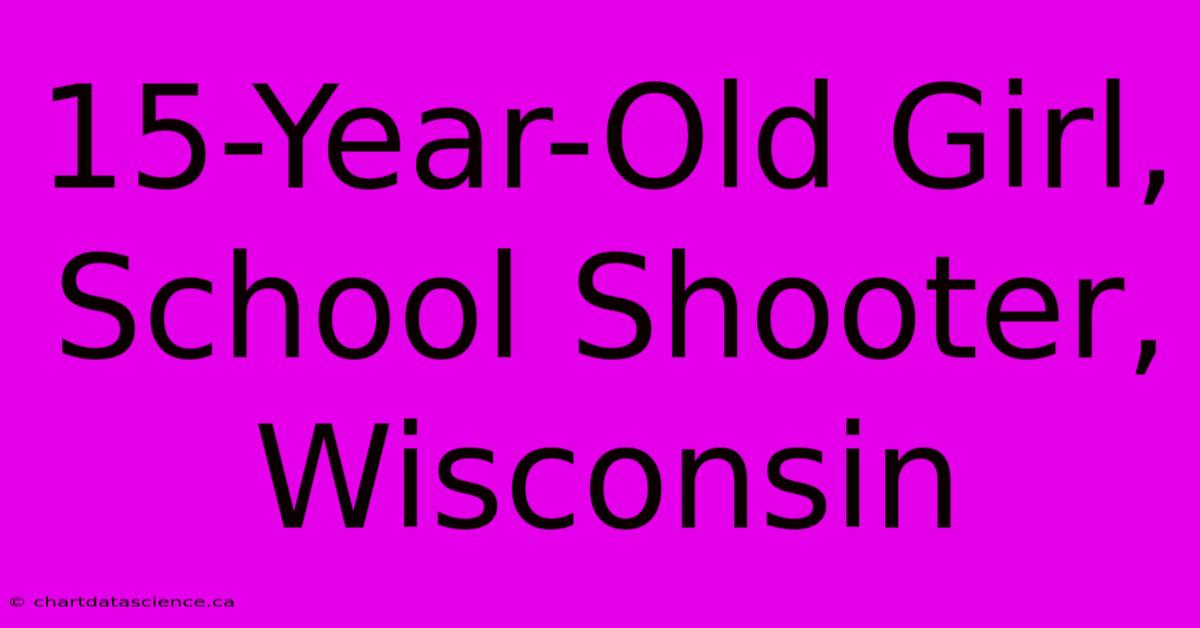 15-Year-Old Girl, School Shooter, Wisconsin

© chartdatascience.ca